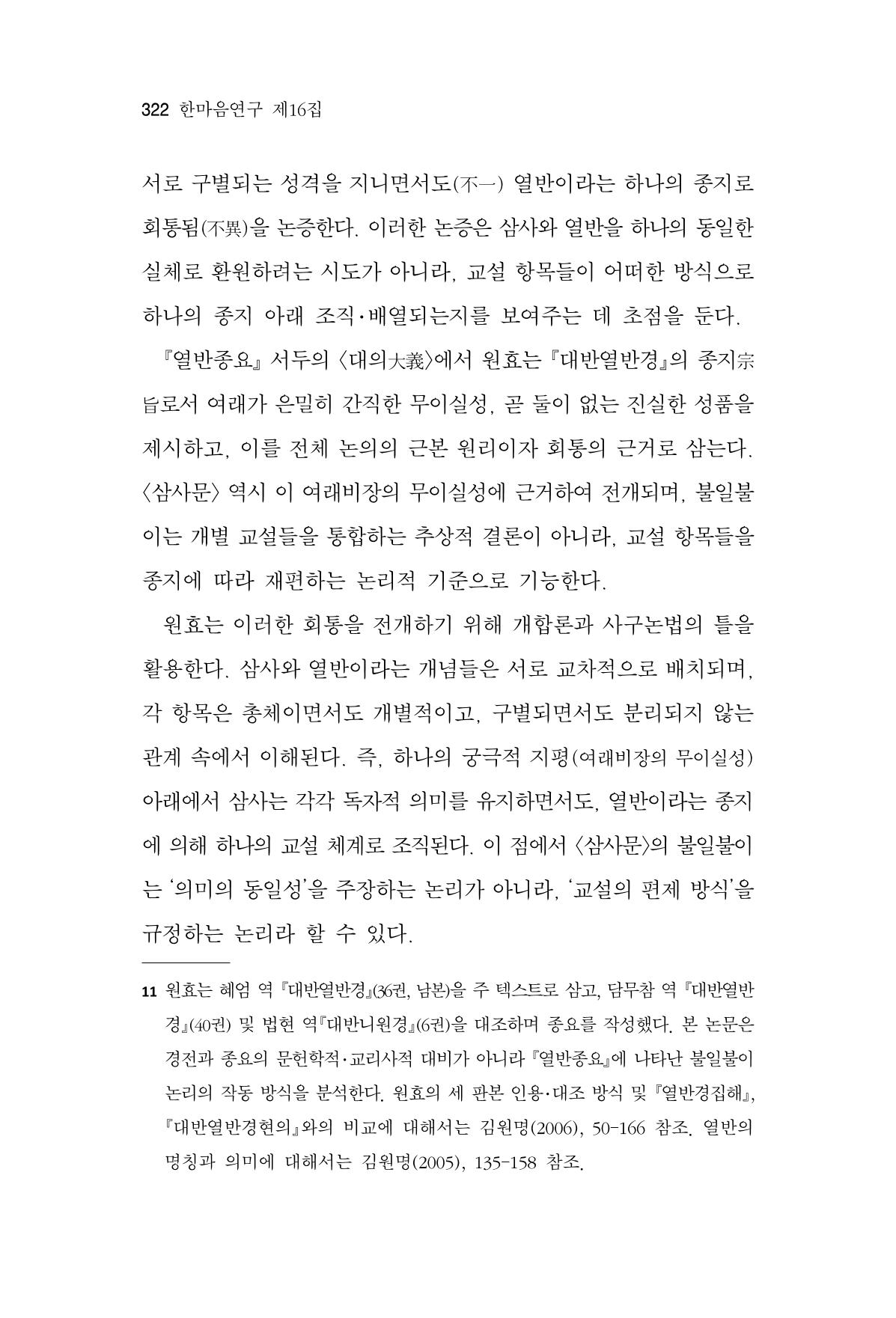 322 한마음연구 제16집

서로 구별되는 성격을 지니면서도(不一) 열반이라는 하나의 종지로 회통됨(不異)을 논증한다. 이러한 논증은 삼사와 열반을 하나의 동일한 실체로 환원하려는 시도가 아니라, 교설 항목들이 어떠한 방식으로 하나의 종지 아래 조직·배열되는지를 보여주는 데 초점을 둔다.

『열반종요』 서두의 〈대의大義〉에서 원효는 『대반열반경』의 종지宗旨로서 여래가 은밀히 간직한 무이실성, 곧 둘이 없는 진실한 성품을 제시하고, 이를 전체 논의의 근본 원리이자 회통의 근거로 삼는다. 〈삼사문〉 역시 이 여래비장의 무이실성에 근거하여 전개되며, 불일불이는 개별 교설들을 통합하는 추상적 결론이 아니라, 교설 항목들을 종지에 따라 재편하는 논리적 기준으로 기능한다.

원효는 이러한 회통을 전개하기 위해 개합론과 사구논법의 틀을 활용한다. 삼사와 열반이라는 개념들은 서로 교차적으로 배치되며, 각 항목은 총체이면서도 개별적이고, 구별되면서도 분리되지 않는 관계 속에서 이해된다. 즉, 하나의 궁극적 지평(여래비장의 무이실성) 아래에서 삼사는 각각 독자적 의미를 유지하면서도, 열반이라는 종지에 의해 하나의 교설 체계로 조직된다. 이 점에서 〈삼사문〉의 불일불이는 '의미의 동일성'을 주장하는 논리가 아니라, '교설의 편제 방식'을 규정하는 논리라 할 수 있다.

11 원효는 혜엄 역 『대반열반경』(36권, 남본)을 주 텍스트로 삼고, 담무참 역 『대반열반경』(40권) 및 법현 역『대반니원경』(6권)을 대조하며 종요를 작성했다. 본 논문은 경전과 종요의 문헌학적·교리사적 대비가 아니라 『열반종요』에 나타난 불일불이 논리의 작동 방식을 분석한다. 원효의 세 판본 인용·대조 방식 및 『열반경집해』, 『대반열반경현의』와의 비교에 대해서는 김원명(2006), 50-166 참조. 열반의 명칭과 의미에 대해서는 김원명(2005), 135-158 참조.